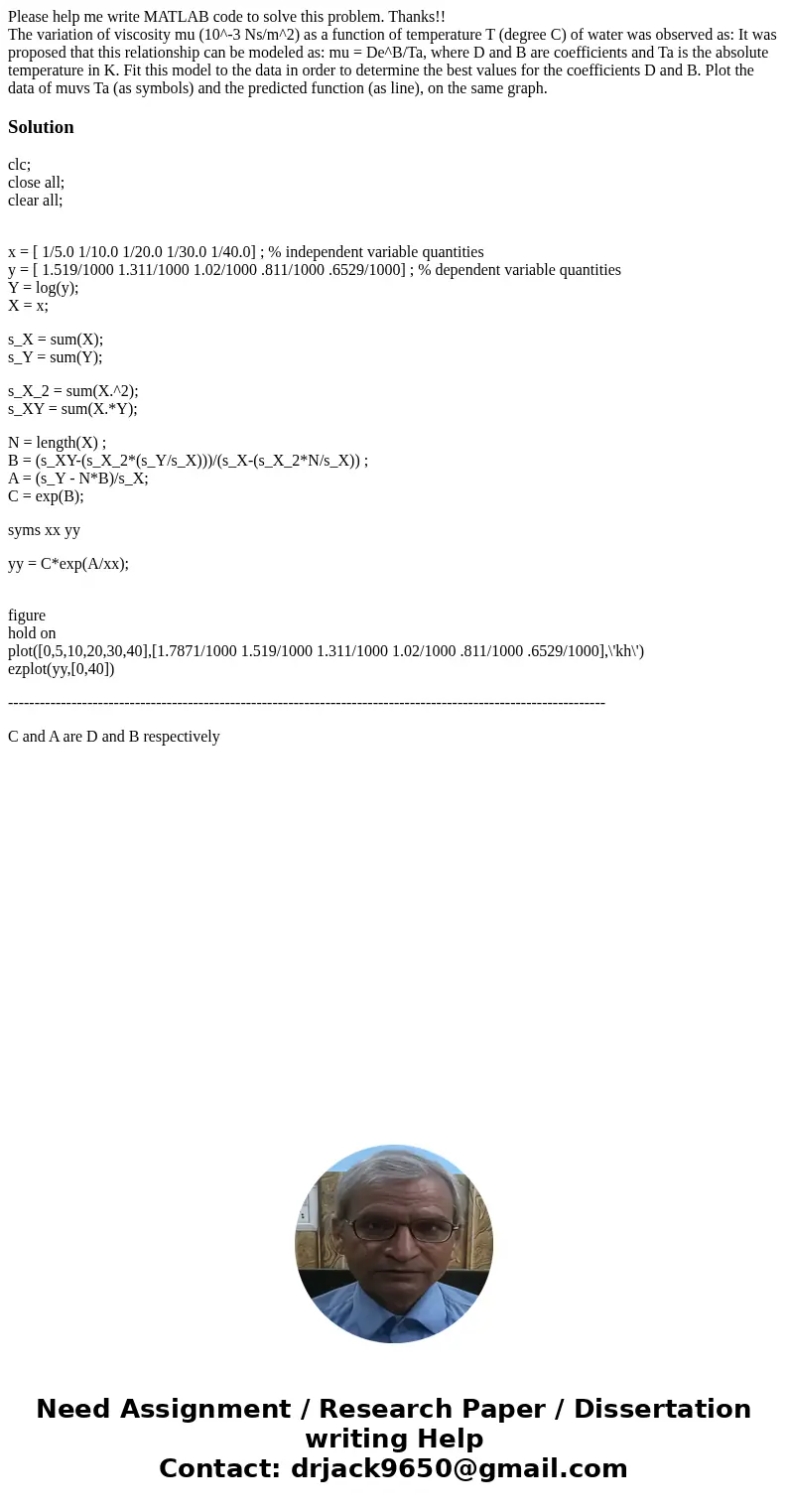 Please help me write MATLAB code to solve this problem. Thanks!!
The variation of viscosity mu (10^-3 Ns/m^2) as a function of temperature T (degree C) of water was observed as: It was proposed that this relationship can be modeled as: mu = De^B/Ta, where D and B are coefficients and Ta is the absolute temperature in K. Fit this model to the data in order to determine the best values for the coefficients D and B. Plot the data of muvs Ta (as symbols) and the predicted function (as line), on the same graph.

Solution

clc;
close all;
clear all;

x = [ 1/5.0 1/10.0 1/20.0 1/30.0 1/40.0] ; % independent variable quantities
y = [ 1.519/1000 1.311/1000 1.02/1000 .811/1000 .6529/1000] ; % dependent variable quantities
Y = log(y);
X = x;

s_X = sum(X);
s_Y = sum(Y);

s_X_2 = sum(X.^2);
s_XY = sum(X.*Y);

N = length(X) ;
B = (s_XY-(s_X_2*(s_Y/s_X)))/(s_X-(s_X_2*N/s_X)) ;
A = (s_Y - N*B)/s_X;
C = exp(B);

syms xx yy

yy = C*exp(A/xx);

figure
hold on
plot([0,5,10,20,30,40],[1.7871/1000 1.519/1000 1.311/1000 1.02/1000 .811/1000 .6529/1000],\'kh\')
ezplot(yy,[0,40])

----------------------------------------------------------------------------------------------------------------

C and A are D and B respectively

Need Assignment / Research Paper / Dissertation writing Help
Contact: drjack9650@gmail.com